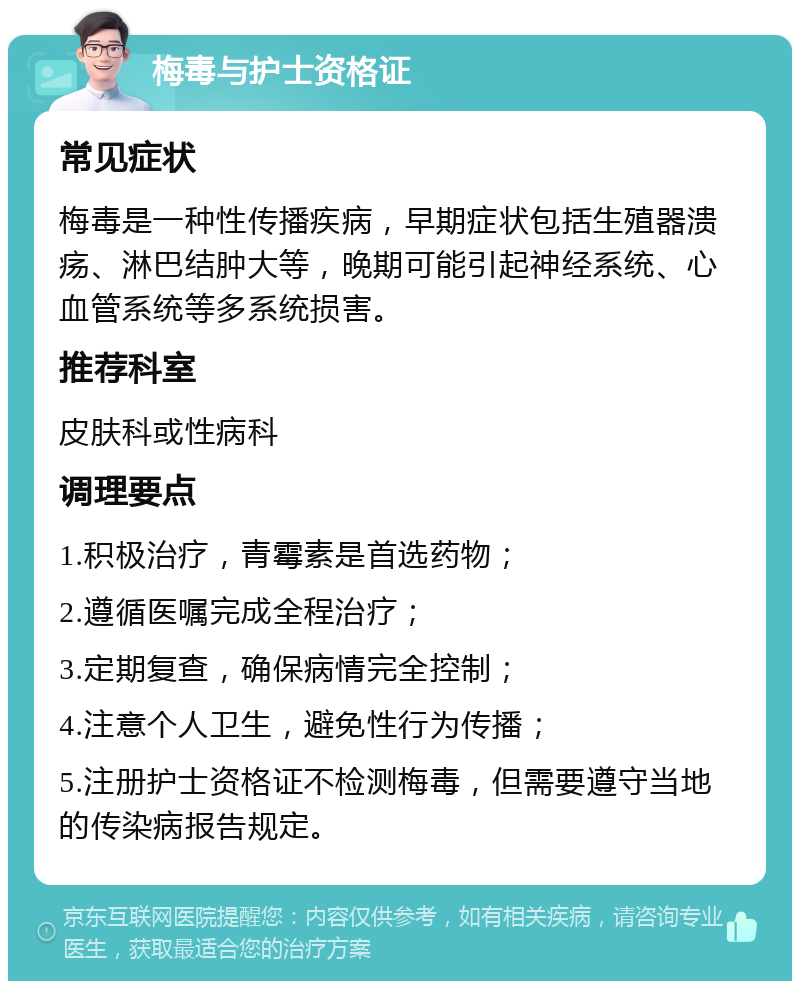 梅毒与护士资格证

常见症状

梅毒是一种性传播疾病，早期症状包括生殖器溃疡、淋巴结肿大等，晚期可能引起神经系统、心血管系统等多系统损害。

推荐科室

皮肤科或性病科

调理要点

1.积极治疗，青霉素是首选药物；

2.遵循医嘱完成全程治疗；

3.定期复查，确保病情完全控制；

4.注意个人卫生，避免性行为传播；

5.注册护士资格证不检测梅毒，但需要遵守当地的传染病报告规定。

京东互联网医院提醒您：内容仅供参考，如有相关疾病，请咨询专业医生，获取最适合您的治疗方案